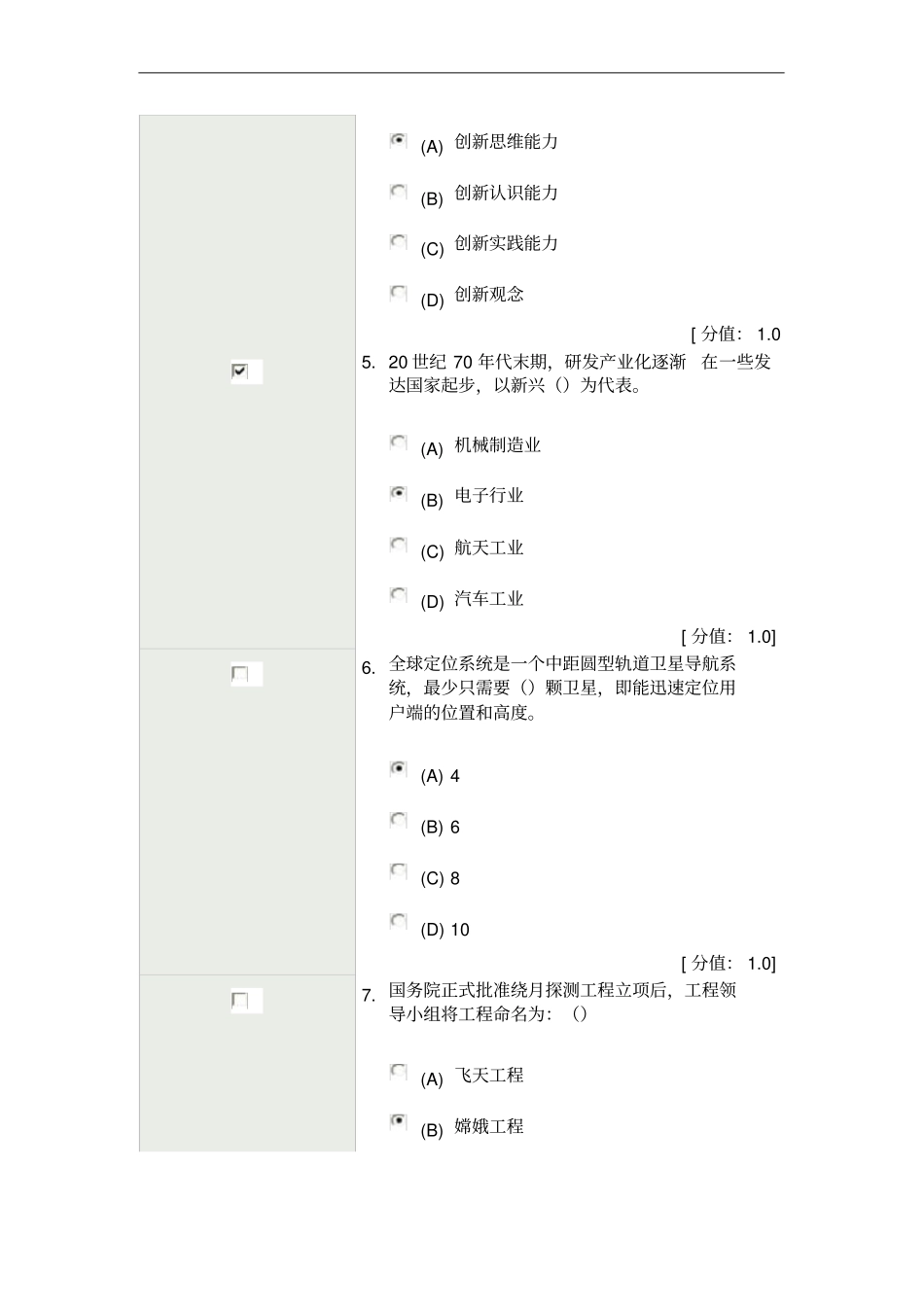 (A) 创新思维能力

(B) 创新认识能力

(C) 创新实践能力

(D) 创新观念

[ 分值: 1.0

5. 20 世纪 70 年代末期，研发产业化逐渐 在一些发达国家起步，以新兴（）为代表。

(A) 机械制造业

(B) 电子行业

(C) 航天工业

(D) 汽车工业

[ 分值: 1.0]

6. 全球定位系统是一个中距圆型轨道卫星导航系统，最少只需要（）颗卫星，即能迅速定位用户端的位置和高度。

(A) 4

(B) 6

(C) 8

(D) 10

[ 分值: 1.0]

7. 国务院正式批准绕月探测工程立项后，工程领导小组将工程命名为：（）

(A) 飞天工程

(B) 嫦娥工程